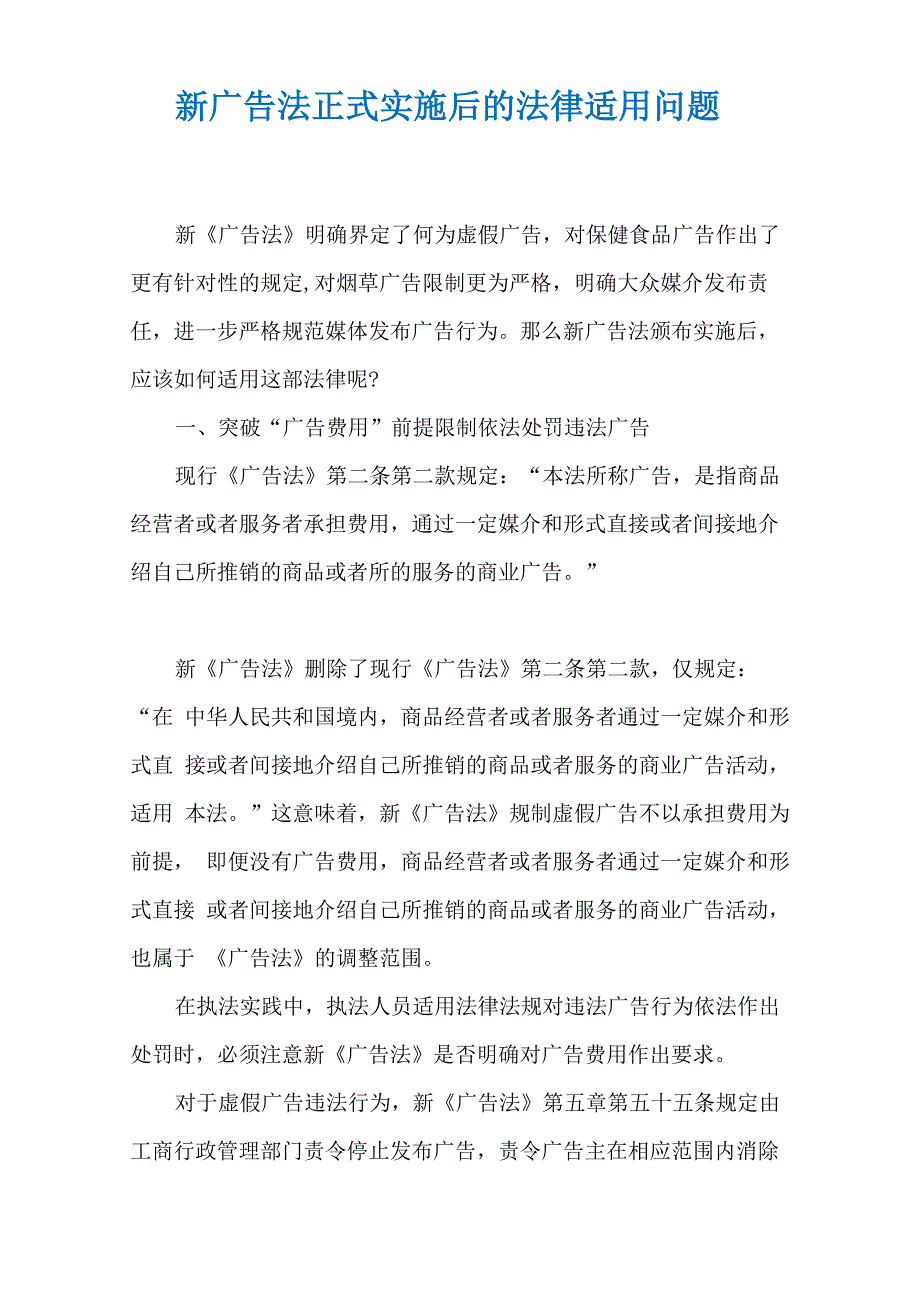 新广告法正式实施后的法律适用问题

新《广告法》明确界定了何为虚假广告，对保健食品广告作出了更有针对性的规定,对烟草广告限制更为严格，明确大众媒介发布责任，进一步严格规范媒体发布广告行为。那么新广告法颁布实施后，应该如何适用这部法律呢?

一、突破“广告费用”前提限制依法处罚违法广告

现行《广告法》第二条第二款规定：“本法所称广告，是指商品经营者或者服务者承担费用，通过一定媒介和形式直接或者间接地介绍自己所推销的商品或者所的服务的商业广告。”

新《广告法》删除了现行《广告法》第二条第二款，仅规定：“在 中华人民共和国境内，商品经营者或者服务者通过一定媒介和形式直 接或者间接地介绍自己所推销的商品或者服务的商业广告活动，适用 本法。”这意味着，新《广告法》规制虚假广告不以承担费用为前提， 即便没有广告费用，商品经营者或者服务者通过一定媒介和形式直接 或者间接地介绍自己所推销的商品或者服务的商业广告活动，也属于 《广告法》的调整范围。

在执法实践中，执法人员适用法律法规对违法广告行为依法作出处罚时，必须注意新《广告法》是否明确对广告费用作出要求。

对于虚假广告违法行为，新《广告法》第五章第五十五条规定由工商行政管理部门责令停止发布广告，责令广告主在相应范围内消除